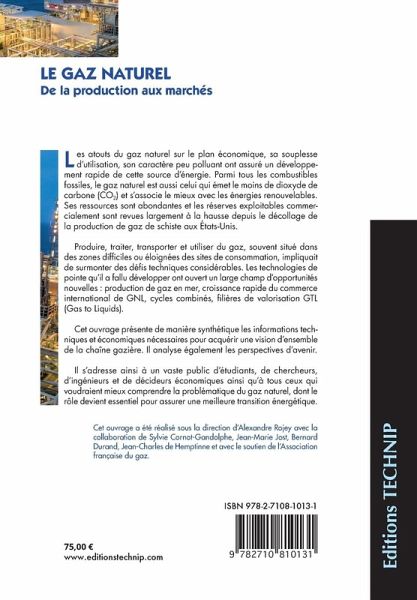 LE GAZ NATUREL
De la production aux marchés

Les atouts du gaz naturel sur le plan économique, sa souplesse d'utilisation, son caractère peu polluant ont assuré un développement rapide de cette source d'énergie. Parmi tous les combustibles fossiles, le gaz naturel est aussi celui qui émet le moins de dioxyde de carbone ($CO_2$) et s'associe le mieux avec les énergies renouvelables. Ses ressources sont abondantes et les réserves exploitables commercialement sont revues largement à la hausse depuis le décollage de la production de gaz de schiste aux États-Unis.

Produire, traiter, transporter et utiliser du gaz, souvent situé dans des zones difficiles ou éloignées des sites de consommation, impliquait de surmonter des défis techniques considérables. Les technologies de pointe qu'il a fallu développer ont ouvert un large champ d'opportunités nouvelles : production de gaz en mer, croissance rapide du commerce international de GNL, cycles combinés, filières de valorisation GTL (Gas to Liquids).

Cet ouvrage présente de manière synthétique les informations techniques et économiques nécessaires pour acquérir une vision d'ensemble de la chaîne gazière. Il analyse également les perspectives d'avenir.

Il s'adresse ainsi à un vaste public d'étudiants, de chercheurs, d'ingénieurs et de décideurs économiques ainsi qu'à tous ceux qui voudraient mieux comprendre la problématique du gaz naturel, dont le rôle devient essentiel pour assurer une meilleure transition énergétique.

Cet ouvrage a été réalisé sous la direction d'Alexandre Rojey avec la collaboration de Sylvie Cornot-Gandolphe, Jean-Marie Jost, Bernard Durand, Jean-Charles de Hemptinne et avec le soutien de l'Association française du gaz.

ISBN 978-2-7108-1013-1

9 782710 810131

75,00 €
www.editionstechnip.com

Editions TECHNIP